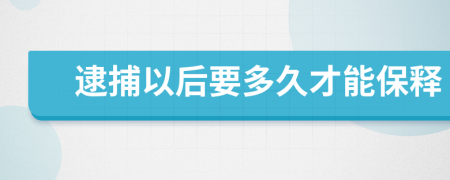 逮捕以后要多久才能保释